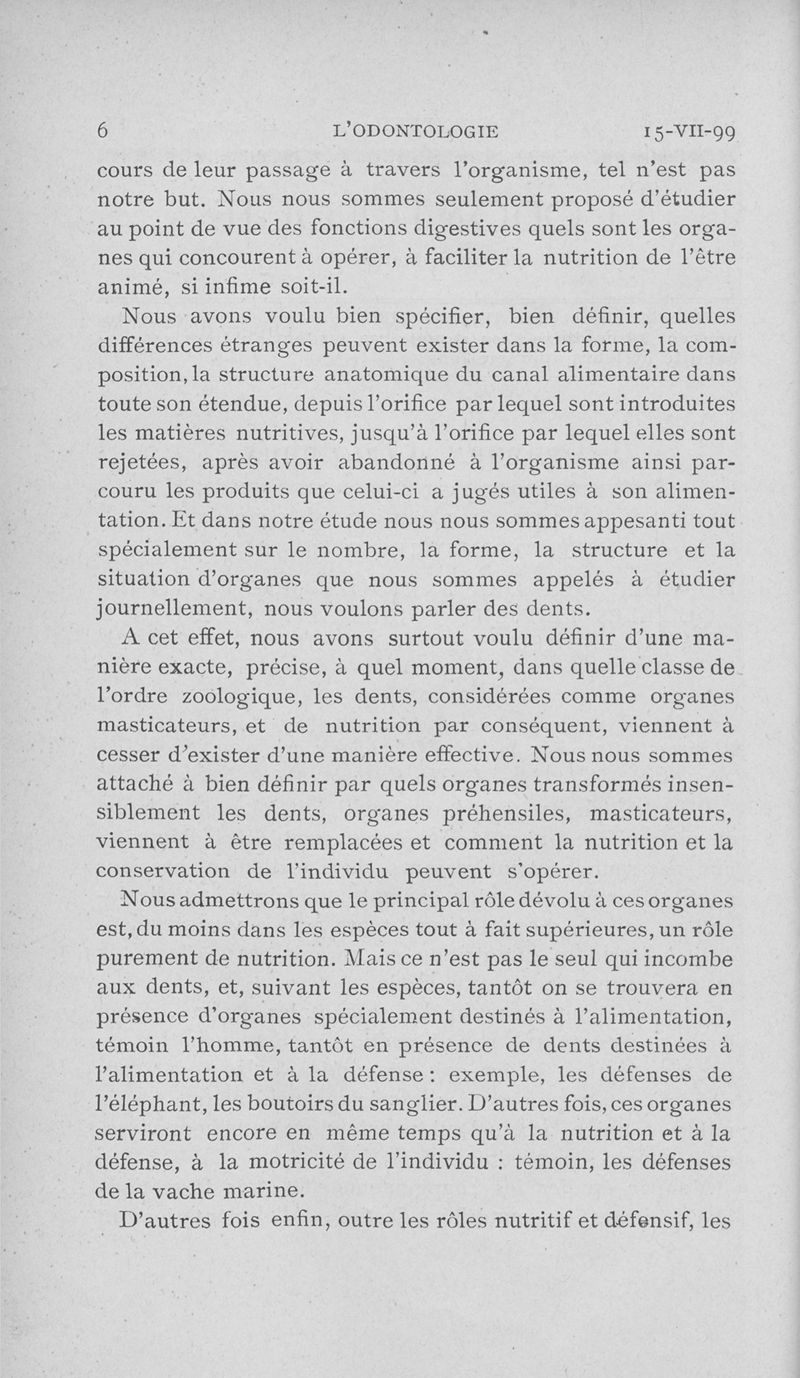 6 L'ODONTOLOGIE 15-VII-99

cours de leur passage à travers l'organisme, tel n'est pas notre but. Nous nous sommes seulement proposé d'étudier au point de vue des fonctions digestives quels sont les organes qui concourent à opérer, à faciliter la nutrition de l'être animé, si infime soit-il.

Nous avons voulu bien spécifier, bien définir, quelles différences étranges peuvent exister dans la forme, la composition, la structure anatomique du canal alimentaire dans toute son étendue, depuis l'orifice par lequel sont introduites les matières nutritives, jusqu'à l'orifice par lequel elles sont rejetées, après avoir abandonné à l'organisme ainsi parcouru les produits que celui-ci a jugés utiles à son alimentation. Et dans notre étude nous nous sommes appesanti tout spécialement sur le nombre, la forme, la structure et la situation d'organes que nous sommes appelés à étudier journellement, nous voulons parler des dents.

A cet effet, nous avons surtout voulu définir d'une manière exacte, précise, à quel moment, dans quelle classe de l'ordre zoologique, les dents, considérées comme organes masticateurs, et de nutrition par conséquent, viennent à cesser d'exister d'une manière effective. Nous nous sommes attaché à bien définir par quels organes transformés insensiblement les dents, organes préhensiles, masticateurs, viennent à être remplacées et comment la nutrition et la conservation de l'individu peuvent s'opérer.

Nous admettrons que le principal rôle dévolu à ces organes est, du moins dans les espèces tout à fait supérieures, un rôle purement de nutrition. Mais ce n'est pas le seul qui incombe aux dents, et, suivant les espèces, tantôt on se trouvera en présence d'organes spécialement destinés à l'alimentation, témoin l'homme, tantôt en présence de dents destinées à l'alimentation et à la défense : exemple, les défenses de l'éléphant, les boutoirs du sanglier. D'autres fois, ces organes serviront encore en même temps qu'à la nutrition et à la défense, à la motricité de l'individu : témoin, les défenses de la vache marine.

D'autres fois enfin, outre les rôles nutritif et défensif, les